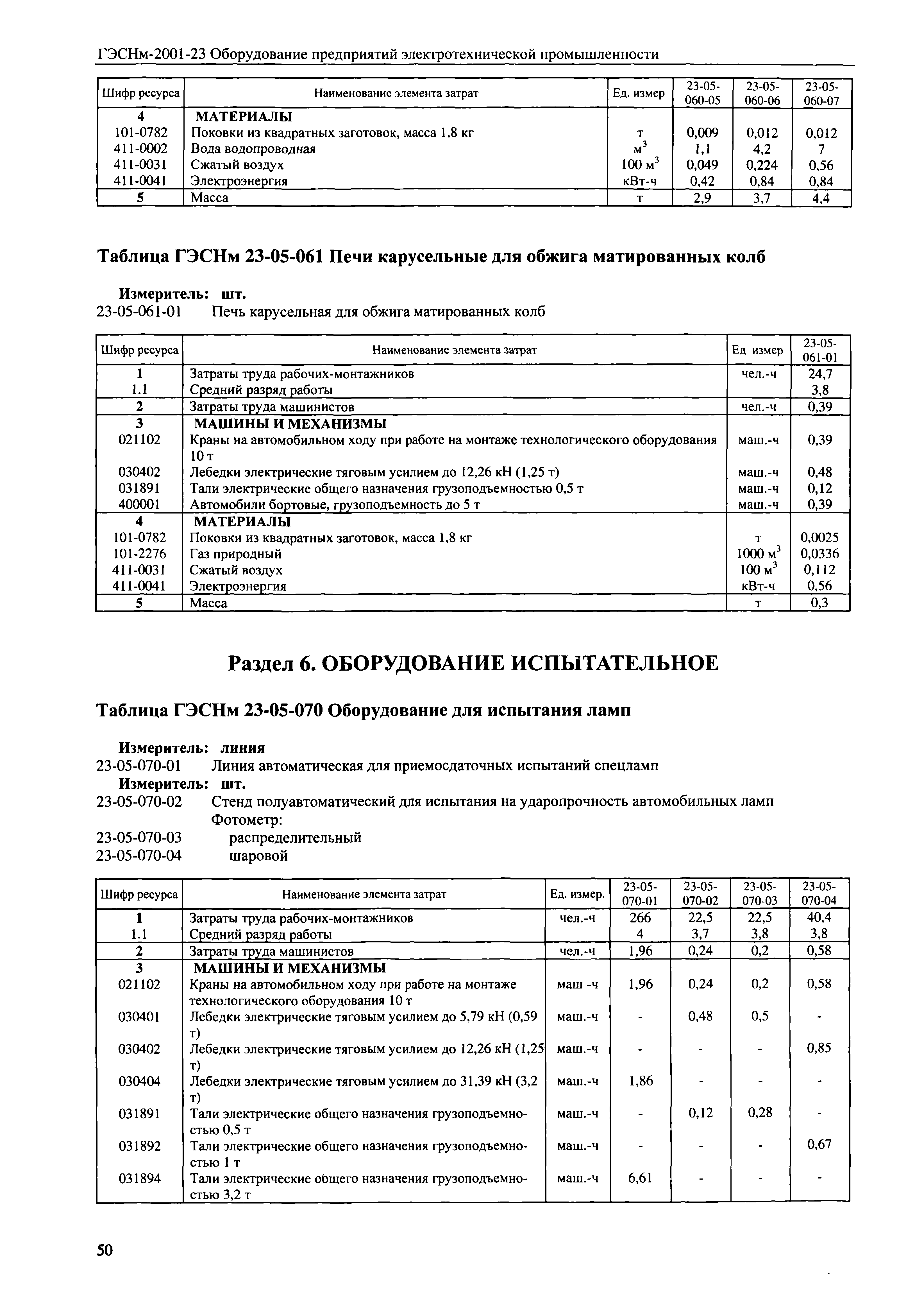 ГЭСНм-2001-23 Оборудование предприятий электротехнической промышленности

| Шифр ресурса | Наименование элемента затрат | Ед. измер | 23-05-060-05 | 23-05-060-06 | 23-05-060-07 |
|---|---|---|---|---|---|
| 4 | МАТЕРИАЛЫ | | | | |
| 101-0782 | Поковки из квадратных заготовок, масса 1,8 кг | т | 0,009 | 0,012 | 0,012 |
| 411-0002 | Вода водопроводная | $м^3$ | 1,1 | 4,2 | 7 |
| 411-0031 | Сжатый воздух | 100 $м^3$ | 0,049 | 0,224 | 0,56 |
| 411-0041 | Электроэнергия | кВт-ч | 0,42 | 0,84 | 0,84 |
| 5 | Масса | т | 2,9 | 3,7 | 4,4 |

Таблица ГЭСНм 23-05-061 Печи карусельные для обжига матированных колб

Измеритель: шт.
23-05-061-01 Печь карусельная для обжига матированных колб

| Шифр ресурса | Наименование элемента затрат | Ед измер | 23-05-061-01 |
|---|---|---|---|
| 1 | Затраты труда рабочих-монтажников | чел.-ч | 24,7 |
| 1.1 | Средний разряд работы | | 3,8 |
| 2 | Затраты труда машинистов | чел.-ч | 0,39 |
| 3 | МАШИНЫ И МЕХАНИЗМЫ | | |
| 021102 | Краны на автомобильном ходу при работе на монтаже технологического оборудования 10 т | маш.-ч | 0,39 |
| 030402 | Лебедки электрические тяговым усилием до 12,26 кН (1,25 т) | маш.-ч | 0,48 |
| 031891 | Тали электрические общего назначения грузоподъемностью 0,5 т | маш.-ч | 0,12 |
| 400001 | Автомобили бортовые, грузоподъемность до 5 т | маш.-ч | 0,39 |
| 4 | МАТЕРИАЛЫ | | |
| 101-0782 | Поковки из квадратных заготовок, масса 1,8 кг | т | 0,0025 |
| 101-2276 | Газ природный | 1000 $м^3$ | 0,0336 |
| 411-0031 | Сжатый воздух | 100 $м^3$ | 0,112 |
| 411-0041 | Электроэнергия | кВт-ч | 0,56 |
| 5 | Масса | т | 0,3 |

Раздел 6. ОБОРУДОВАНИЕ ИСПЫТАТЕЛЬНОЕ

Таблица ГЭСНм 23-05-070 Оборудование для испытания ламп

Измеритель: линия
23-05-070-01 Линия автоматическая для приемосдаточных испытаний спецламп
Измеритель: шт.
23-05-070-02 Стенд полуавтоматический для испытания на ударопрочность автомобильных ламп
Фотометр:
23-05-070-03 распределительный
23-05-070-04 шаровой

| Шифр ресурса | Наименование элемента затрат | Ед. измер. | 23-05-070-01 | 23-05-070-02 | 23-05-070-03 | 23-05-070-04 |
|---|---|---|---|---|---|---|
| 1 | Затраты труда рабочих-монтажников | чел.-ч | 266 | 22,5 | 22,5 | 40,4 |
| 1.1 | Средний разряд работы | | 4 | 3,7 | 3,8 | 3,8 |
| 2 | Затраты труда машинистов | чел.-ч | 1,96 | 0,24 | 0,2 | 0,58 |
| 3 | МАШИНЫ И МЕХАНИЗМЫ | | | | | |
| 021102 | Краны на автомобильном ходу при работе на монтаже технологического оборудования 10 т | маш -ч | 1,96 | 0,24 | 0,2 | 0,58 |
| 030401 | Лебедки электрические тяговым усилием до 5,79 кН (0,59 т) | маш.-ч | - | 0,48 | 0,5 | - |
| 030402 | Лебедки электрические тяговым усилием до 12,26 кН (1,25 т) | маш.-ч | - | - | - | 0,85 |
| 030404 | Лебедки электрические тяговым усилием до 31,39 кН (3,2 т) | маш.-ч | 1,86 | - | - | - |
| 031891 | Тали электрические общего назначения грузоподъемностью 0,5 т | маш.-ч | - | 0,12 | 0,28 | - |
| 031892 | Тали электрические общего назначения грузоподъемностью 1 т | маш.-ч | - | - | - | 0,67 |
| 031894 | Тали электрические общего назначения грузоподъемностью 3,2 т | маш.-ч | 6,61 | - | - | - |

50